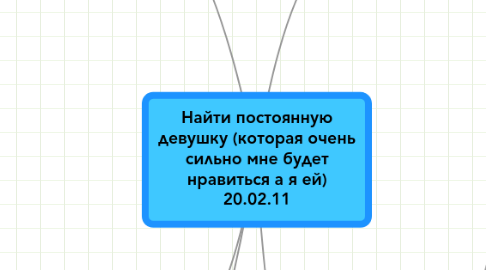 Найти постоянную девушку (которая очень сильно мне будет нравиться а я ей) 20.02.11